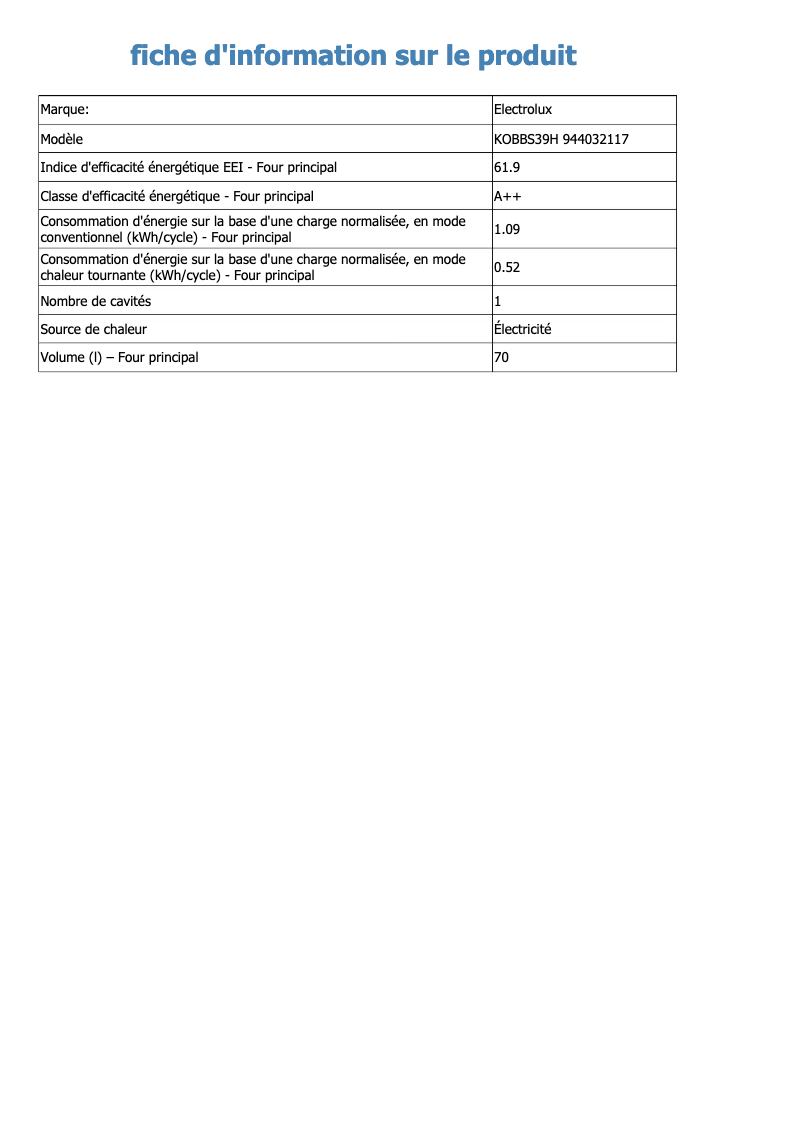 fiche d'information sur le produit

| Marque: | Electrolux |
|---|---|
| Modèle | KOBBS39H 944032117 |
| Indice d'efficacité énergétique EEI - Four principal | 61.9 |
| Classe d'efficacité énergétique - Four principal | A++ |
| Consommation d'énergie sur la base d'une charge normalisée, en mode conventionnel (kWh/cycle) - Four principal | 1.09 |
| Consommation d'énergie sur la base d'une charge normalisée, en mode chaleur tournante (kWh/cycle) - Four principal | 0.52 |
| Nombre de cavités | 1 |
| Source de chaleur | Électricité |
| Volume (l) – Four principal | 70 |